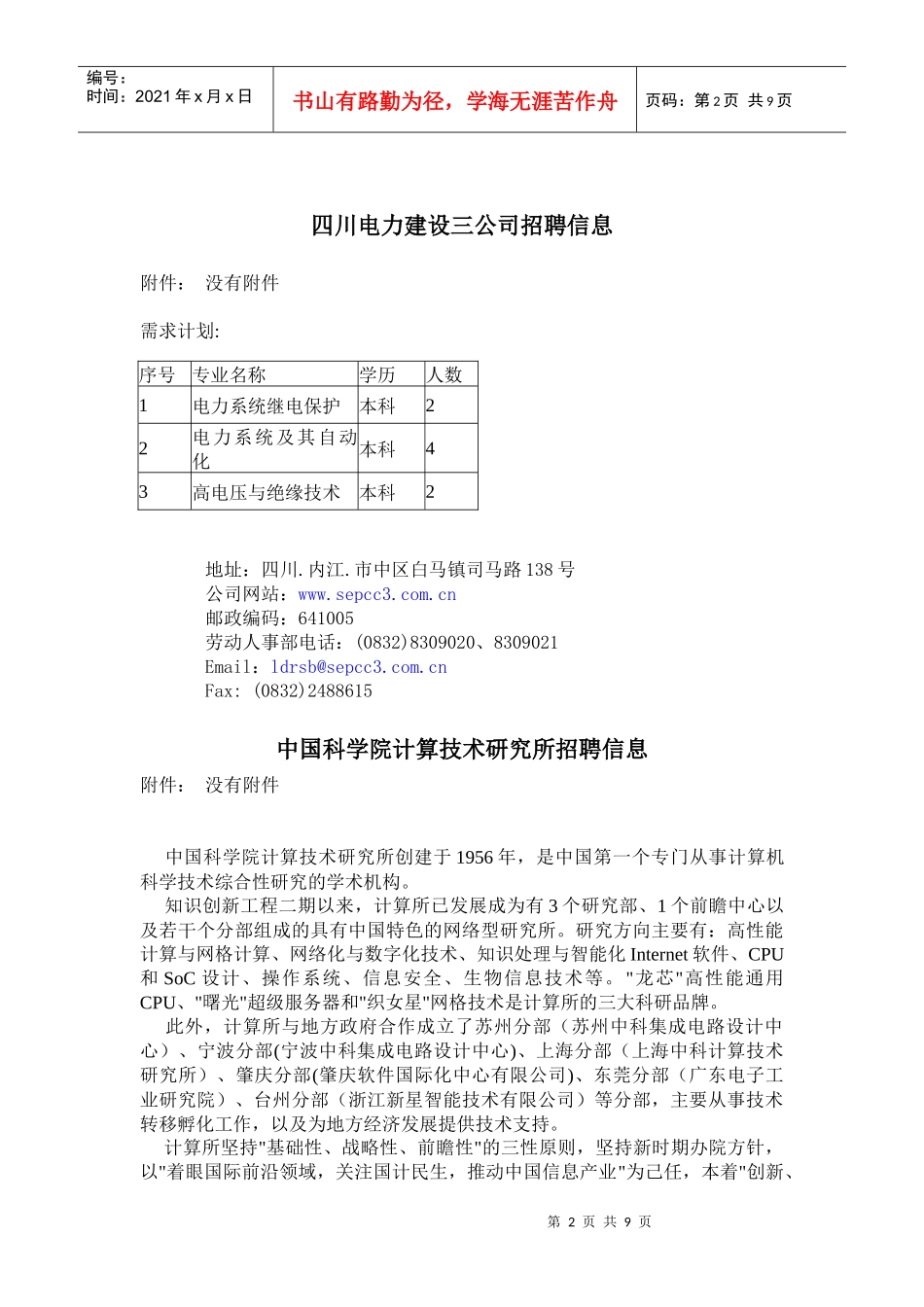 编号：
时间：2021 年 x 月 x 日

书山有路勤为径，学海无涯苦作舟

页码：第 2 页 共 9 页

四川电力建设三公司招聘信息

附件： 没有附件

需求计划:

| 序号 | 专业名称 | 学历 | 人数 |
|---|---|---|---|
| 1 | 电力系统继电保护 | 本科 | 2 |
| 2 | 电力系统及其自动化 | 本科 | 4 |
| 3 | 高电压与绝缘技术 | 本科 | 2 |

地址：四川.内江.市中区白马镇司马路 138 号
公司网站：www.sepcc3.com.cn
邮政编码：641005
劳动人事部电话：(0832)8309020、8309021
Email：ldrsb@sepcc3.com.cn
Fax: (0832)2488615

中国科学院计算技术研究所招聘信息

附件： 没有附件

中国科学院计算技术研究所创建于 1956 年，是中国第一个专门从事计算机科学技术综合性研究的学术机构。

知识创新工程二期以来，计算所已发展成为有 3 个研究部、1 个前瞻中心以及若干个分部组成的具有中国特色的网络型研究所。研究方向主要有：高性能计算与网格计算、网络化与数字化技术、知识处理与智能化 Internet 软件、CPU 和 SoC 设计、操作系统、信息安全、生物信息技术等。"龙芯"高性能通用 CPU、"曙光"超级服务器和"织女星"网格技术是计算所的三大科研品牌。

此外，计算所与地方政府合作成立了苏州分部（苏州中科集成电路设计中心）、宁波分部(宁波中科集成电路设计中心)、上海分部（上海中科计算技术研究所）、肇庆分部(肇庆软件国际化中心有限公司)、东莞分部（广东电子工业研究院）、台州分部（浙江新星智能技术有限公司）等分部，主要从事技术转移孵化工作，以及为地方经济发展提供技术支持。

计算所坚持"基础性、战略性、前瞻性"的三性原则，坚持新时期办院方针，以"着眼国际前沿领域，关注国计民生，推动中国信息产业"为己任，本着"创新、

第 2 页 共 9 页